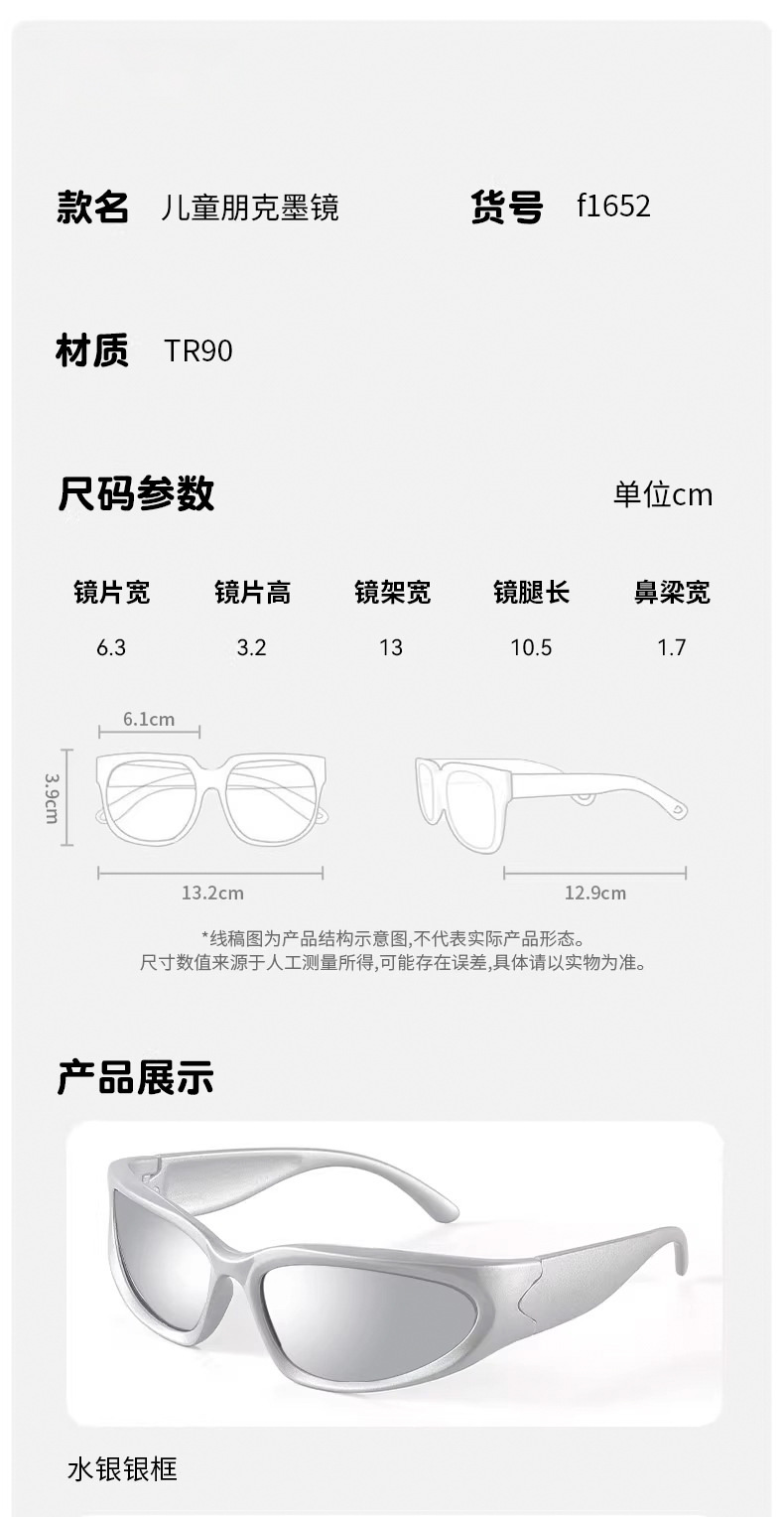 款名 儿童朋克墨镜 货号 f1652

材质 TR90

尺码参数 单位cm

| 镜片宽 | 镜片高 | 镜架宽 | 镜腿长 | 鼻梁宽 |
|---|---|---|---|---|
| 6.3 | 3.2 | 13 | 10.5 | 1.7 |

6.1cm

3.9cm

13.2cm

12.9cm

*线稿图为产品结构示意图,不代表实际产品形态。
尺寸数值来源于人工测量所得,可能存在误差,具体请以实物为准。

产品展示

水银银框